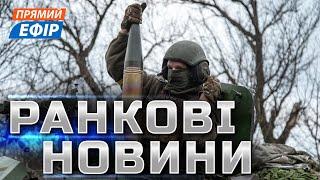 ПРЯМИЙ
ЕФІР

РАНКОВІ
НОВИНИ